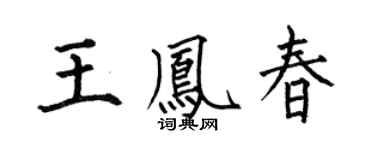 王鳳春
词典网